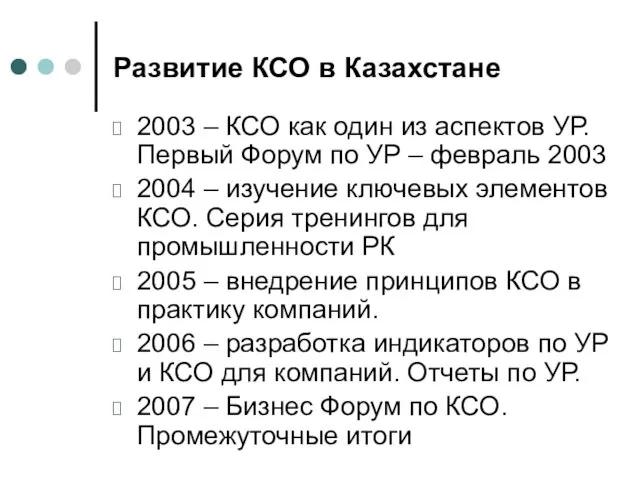 Развитие КСО в Казахстане

2003 – КСО как один из аспектов УР. Первый Форум по УР – февраль 2003

2004 – изучение ключевых элементов КСО. Серия тренингов для промышленности РК

2005 – внедрение принципов КСО в практику компаний.

2006 – разработка индикаторов по УР и КСО для компаний. Отчеты по УР.

2007 – Бизнес Форум по КСО. Промежуточные итоги